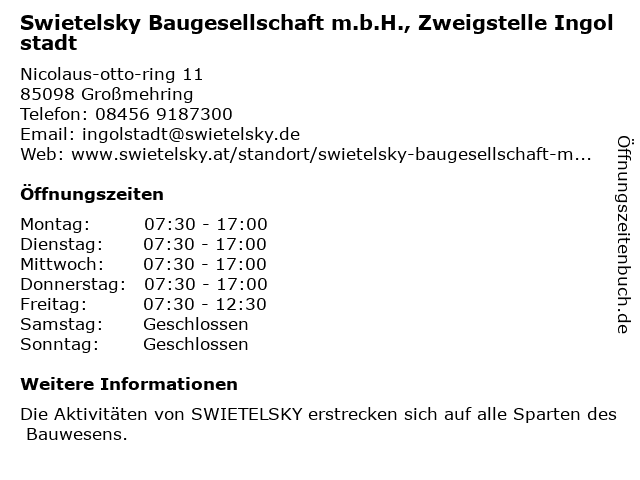 Swietelsky Baugesellschaft m.b.H., Zweigstelle Ingolstadt

Nicolaus-otto-ring 11
85098 Großmehring
Telefon: 08456 9187300
Email: ingolstadt@swietelsky.de
Web: www.swietelsky.at/standort/swietelsky-baugesellschaft-m...

Öffnungszeiten

Montag: 07:30 - 17:00
Dienstag: 07:30 - 17:00
Mittwoch: 07:30 - 17:00
Donnerstag: 07:30 - 17:00
Freitag: 07:30 - 12:30
Samstag: Geschlossen
Sonntag: Geschlossen

Weitere Informationen

Die Aktivitäten von SWIETELSKY erstrecken sich auf alle Sparten des Bauwesens.

Öffnungszeitenbuch.de